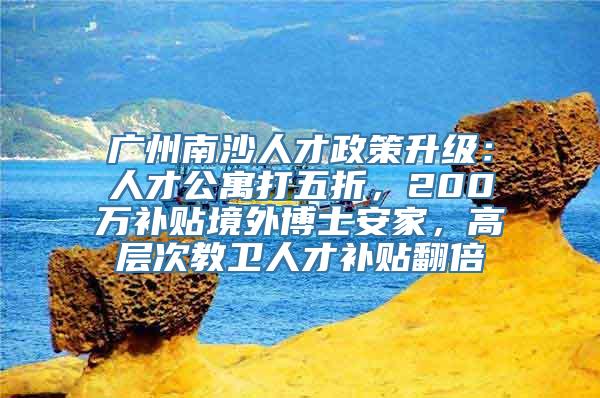 广州南沙人才政策升级：人才公寓打五折，200万补贴境外博士安家，高层次教卫人才补贴翻倍